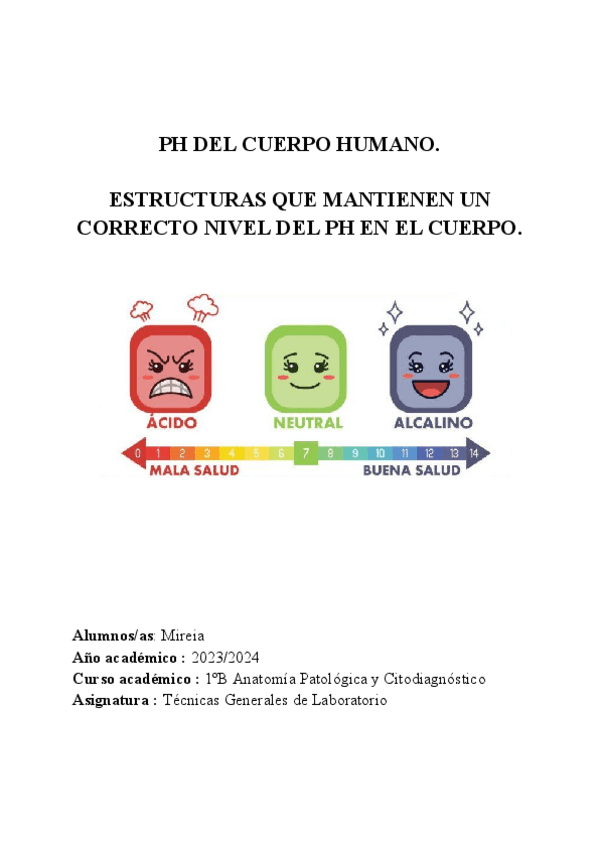 PH DEL CUERPO HUMANO.

ESTRUCTURAS QUE MANTIENEN UN CORRECTO NIVEL DEL PH EN EL CUERPO.

ÁCIDO
NEUTRAL
ALCALINO

0 1 2 3 4 5 6 7 8 9 10 11 12 13 14

MALA SALUD
BUENA SALUD

Alumnos/as: Mireia
Año académico : 2023/2024
Curso académico : 1ºB Anatomía Patológica y Citodiagnóstico
Asignatura : Técnicas Generales de Laboratorio